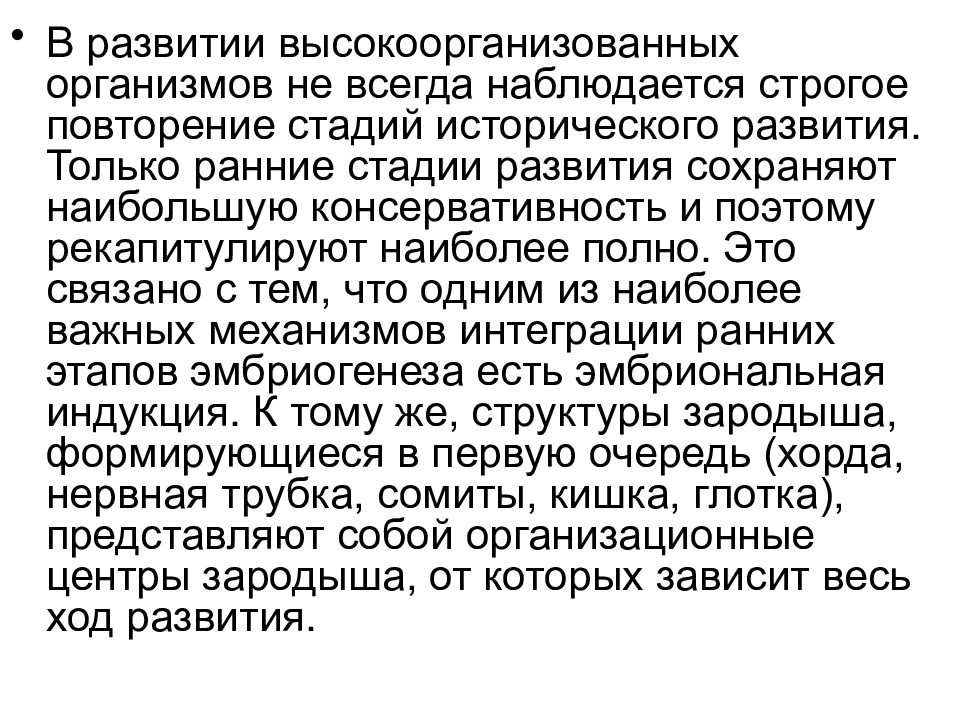 • В развитии высокоорганизованных организмов не всегда наблюдается строгое повторение стадий исторического развития. Только ранние стадии развития сохраняют наибольшую консервативность и поэтому рекапитулируют наиболее полно. Это связано с тем, что одним из наиболее важных механизмов интеграции ранних этапов эмбриогенеза есть эмбриональная индукция. К тому же, структуры зародыша, формирующиеся в первую очередь (хорда, нервная трубка, сомиты, кишка, глотка), представляют собой организационные центры зародыша, от которых зависит весь ход развития.